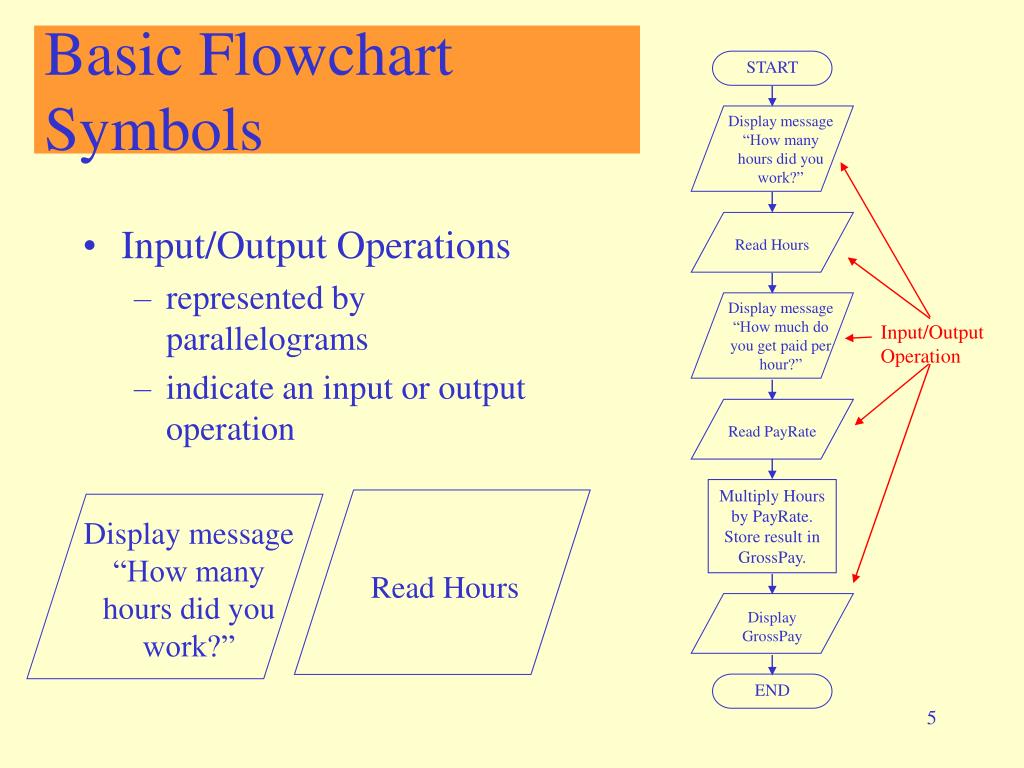 Basic Flowchart Symbols

• Input/Output Operations
– represented by parallelograms
– indicate an input or output operation

Display message “How many hours did you work?”

Read Hours

START

Display message “How many hours did you work?”

Read Hours

Display message “How much do you get paid per hour?”

Read PayRate

Multiply Hours by PayRate. Store result in GrossPay.

Display GrossPay

END

Input/Output Operation

5